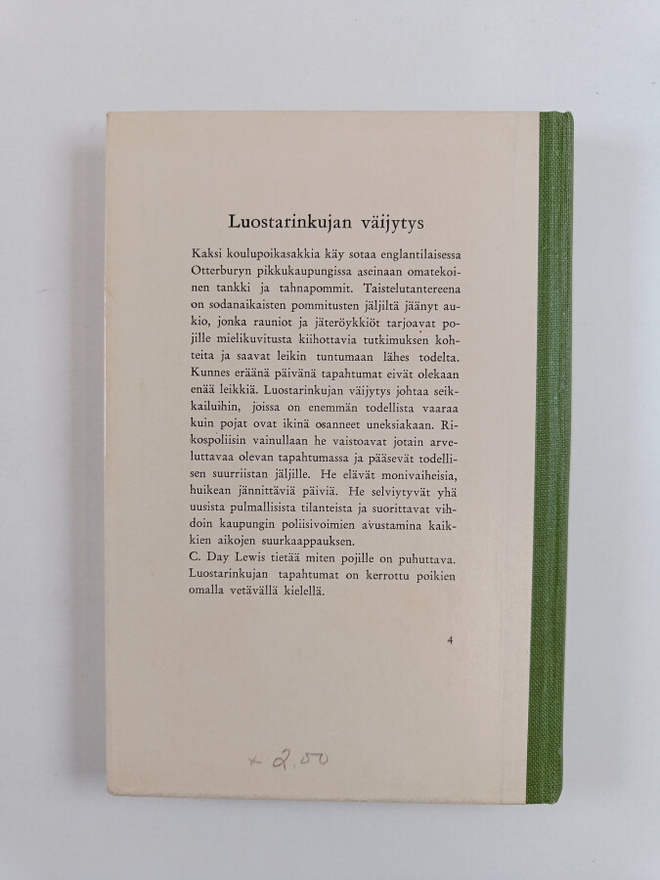 Luostarinkujan väijytys

Kaksi koulupoikasakkia käy sotaa englantilaisessa Otterburyn pikkukaupungissa aseinaan omatekoinen tankki ja tahnapommit. Taistelutantereena on sodanaikaisten pommitusten jäljiltä jäänyt aukio, jonka rauniot ja jäteröykkiöt tarjoavat pojille mielikuvitusta kiihottavia tutkimuksen kohteita ja saavat leikin tuntumaan lähes todelta. Kunnes eräänä päivänä tapahtumat eivät olekaan enää leikkiä. Luostarinkujan väijytys johtaa seikkailuihin, joissa on enemmän todellista vaaraa kuin pojat ovat ikinä osanneet uneksiakaan. Rikospoliisin vainullaan he vaistoavat jotain arveluttavaa olevan tapahtumassa ja pääsevät todellisen suurriistan jäljille. He elävät monivaiheisia, huikean jännittäviä päiviä. He selviytyvät yhä uusista pulmallisista tilanteista ja suorittavat vihdoin kaupungin poliisivoimien avustamina kaikkien aikojen suurkaappauksen.
C. Day Lewis tietää miten pojille on puhuttava. Luostarinkujan tapahtumat on kerrottu poikien omalla vetävällä kielellä.

4

x 2,00